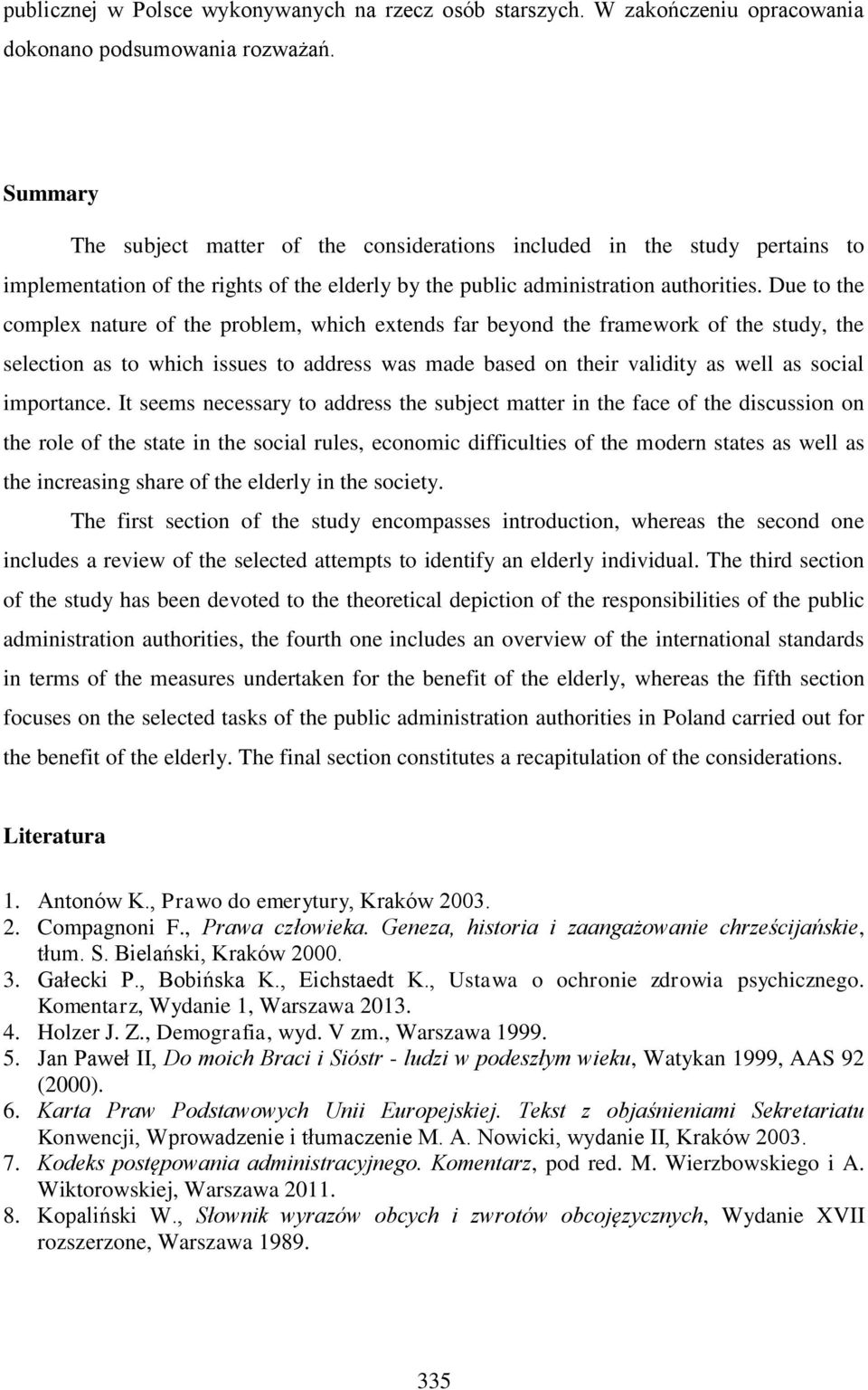 publicznej w Polsce wykonywanych na rzecz osób starszych. W zakończeniu opracowania dokonano podsumowania rozważań.

Summary

The subject matter of the considerations included in the study pertains to implementation of the rights of the elderly by the public administration authorities. Due to the complex nature of the problem, which extends far beyond the framework of the study, the selection as to which issues to address was made based on their validity as well as social importance. It seems necessary to address the subject matter in the face of the discussion on the role of the state in the social rules, economic difficulties of the modern states as well as the increasing share of the elderly in the society.

The first section of the study encompasses introduction, whereas the second one includes a review of the selected attempts to identify an elderly individual. The third section of the study has been devoted to the theoretical depiction of the responsibilities of the public administration authorities, the fourth one includes an overview of the international standards in terms of the measures undertaken for the benefit of the elderly, whereas the fifth section focuses on the selected tasks of the public administration authorities in Poland carried out for the benefit of the elderly. The final section constitutes a recapitulation of the considerations.

Literatura

1. Antonów K., Prawo do emerytury, Kraków 2003.
2. Compagnoni F., Prawa człowieka. Geneza, historia i zaangażowanie chrześcijańskie, tłum. S. Bielański, Kraków 2000.
3. Gałecki P., Bobińska K., Eichstaedt K., Ustawa o ochronie zdrowia psychicznego. Komentarz, Wydanie 1, Warszawa 2013.
4. Holzer J. Z., Demografia, wyd. V zm., Warszawa 1999.
5. Jan Paweł II, Do moich Braci i Sióstr - ludzi w podeszłym wieku, Watykan 1999, AAS 92 (2000).
6. Karta Praw Podstawowych Unii Europejskiej. Tekst z objaśnieniami Sekretariatu Konwencji, Wprowadzenie i tłumaczenie M. A. Nowicki, wydanie II, Kraków 2003.
7. Kodeks postępowania administracyjnego. Komentarz, pod red. M. Wierzbowskiego i A. Wiktorowskiej, Warszawa 2011.
8. Kopaliński W., Słownik wyrazów obcych i zwrotów obcojęzycznych, Wydanie XVII rozszerzone, Warszawa 1989.

335